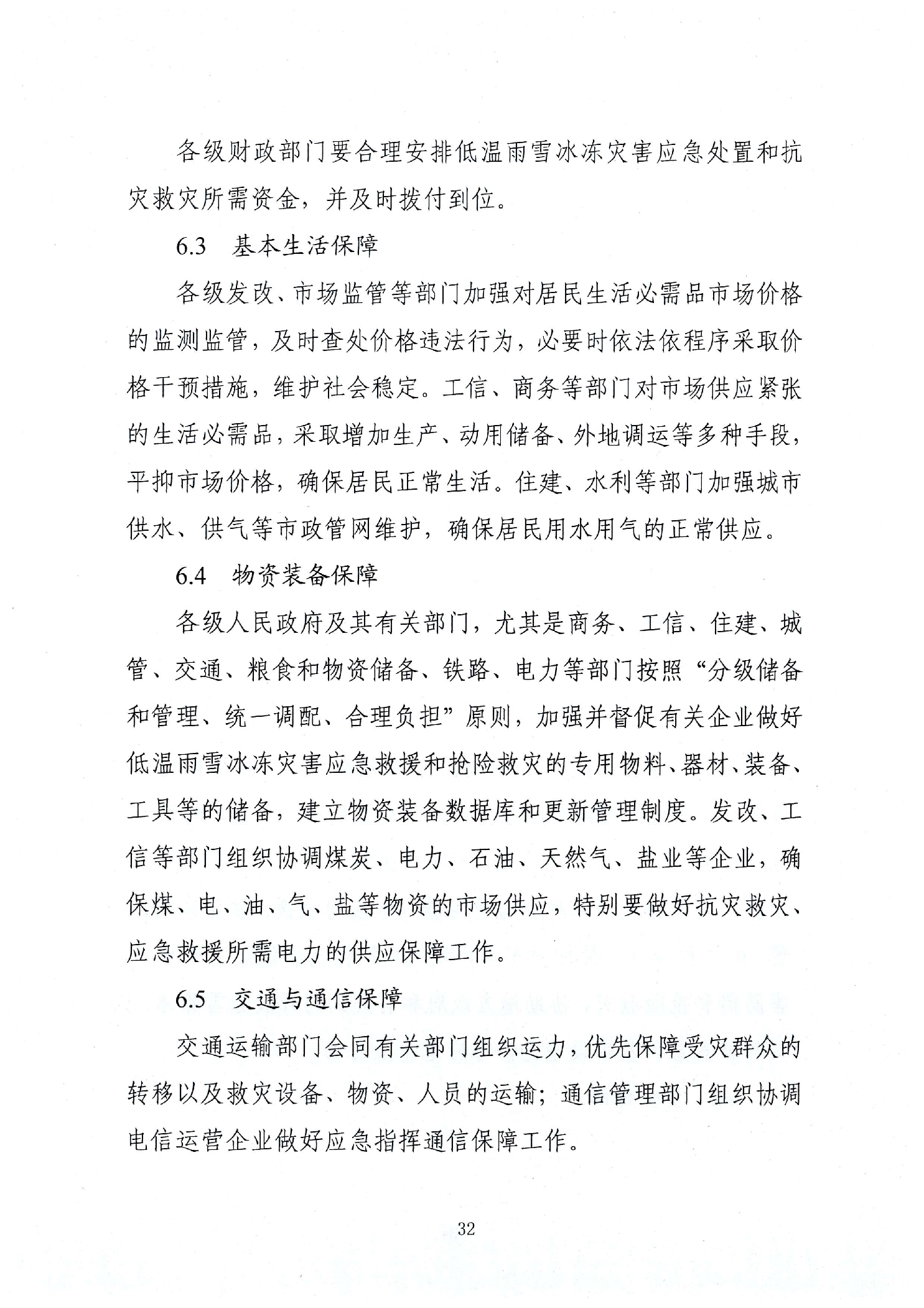 各级财政部门要合理安排低温雨雪冰冻灾害应急处置和抗灾救灾所需资金，并及时拨付到位。

6.3　基本生活保障

各级发改、市场监管等部门加强对居民生活必需品市场价格的监测监管，及时查处价格违法行为，必要时依法依程序采取价格干预措施，维护社会稳定。工信、商务等部门对市场供应紧张的生活必需品，采取增加生产、动用储备、外地调运等多种手段，平抑市场价格，确保居民正常生活。住建、水利等部门加强城市供水、供气等市政管网维护，确保居民用水用气的正常供应。

6.4　物资装备保障

各级人民政府及其有关部门，尤其是商务、工信、住建、城管、交通、粮食和物资储备、铁路、电力等部门按照“分级储备和管理、统一调配、合理负担”原则，加强并督促有关企业做好低温雨雪冰冻灾害应急救援和抢险救灾的专用物料、器材、装备、工具等的储备，建立物资装备数据库和更新管理制度。发改、工信等部门组织协调煤炭、电力、石油、天然气、盐业等企业，确保煤、电、油、气、盐等物资的市场供应，特别要做好抗灾救灾、应急救援所需电力的供应保障工作。

6.5　交通与通信保障

交通运输部门会同有关部门组织运力，优先保障受灾群众的转移以及救灾设备、物资、人员的运输；通信管理部门组织协调电信运营企业做好应急指挥通信保障工作。

32